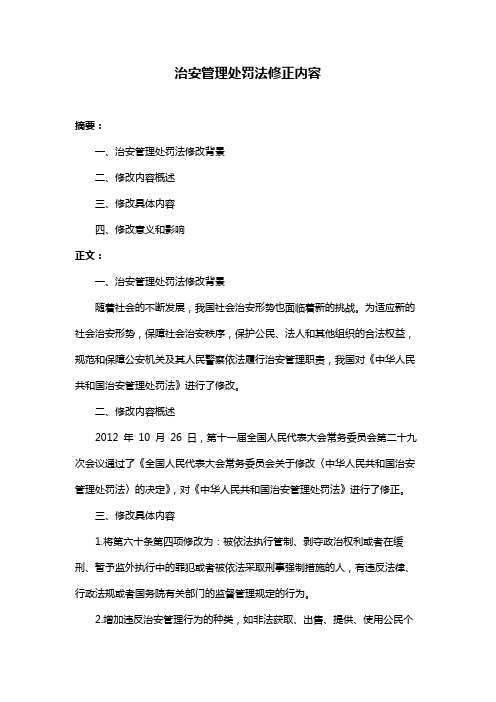 治安管理处罚法修正内容

摘要：

一、治安管理处罚法修改背景

二、修改内容概述

三、修改具体内容

四、修改意义和影响

正文：

一、治安管理处罚法修改背景

随着社会的不断发展，我国社会治安形势也面临着新的挑战。为适应新的社会治安形势，保障社会治安秩序，保护公民、法人和其他组织的合法权益，规范和保障公安机关及其人民警察依法履行治安管理职责，我国对《中华人民共和国治安管理处罚法》进行了修改。

二、修改内容概述

2012 年 10 月 26 日，第十一届全国人民代表大会常务委员会第二十九次会议通过了《全国人民代表大会常务委员会关于修改〈中华人民共和国治安管理处罚法〉的决定》，对《中华人民共和国治安管理处罚法》进行了修正。

三、修改具体内容

1.将第六十条第四项修改为：被依法执行管制、剥夺政治权利或者在缓刑、暂予监外执行中的罪犯或者被依法采取刑事强制措施的人，有违反法律、行政法规或者国务院有关部门的监督管理规定的行为。

2.增加违反治安管理行为的种类，如非法获取、出售、提供、使用公民个